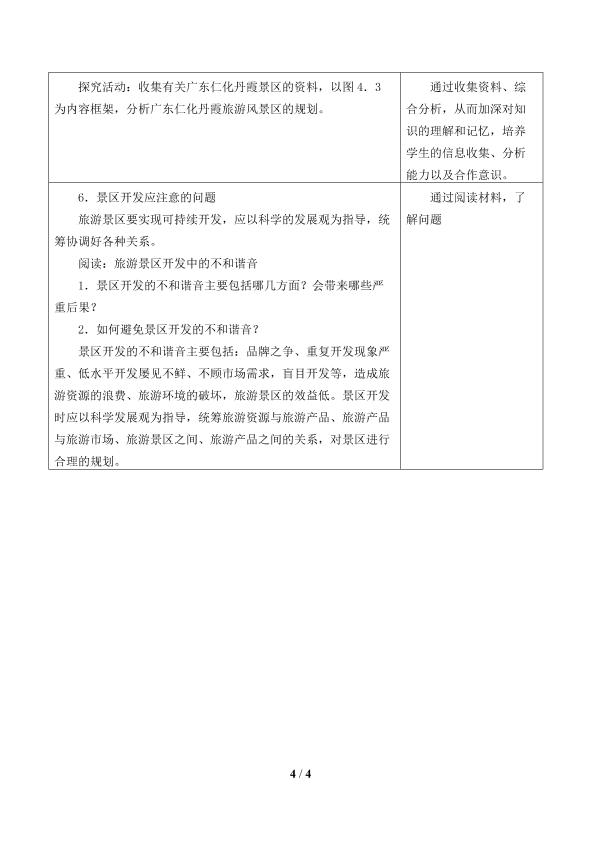 | 探究活动：收集有关广东仁化丹霞景区的资料，以图4.3为内容框架，分析广东仁化丹霞旅游风景区的规划。 | 通过收集资料、综合分析，从而加深对知识的理解和记忆，培养学生的信息收集、分析能力以及合作意识。 |
|---|---|
| 6.景区开发应注意的问题<br>旅游景区要实现可持续开发，应以科学的发展观为指导，统筹协调好各种关系。<br>阅读：旅游景区开发中的不和谐音<br>1.景区开发的不和谐音主要包括哪几方面？会带来哪些严重后果？<br>2.如何避免景区开发的不和谐音？<br>景区开发的不和谐音主要包括：品牌之争、重复开发现象严重、低水平开发屡见不鲜、不顾市场需求，盲目开发等，造成旅游资源的浪费、旅游环境的破坏，旅游景区的效益低。景区开发时应以科学发展观为指导，统筹旅游资源与旅游产品、旅游产品与旅游市场、旅游景区之间、旅游产品之间的关系，对景区进行合理的规划。 | 通过阅读材料，了解问题 |

4 / 4